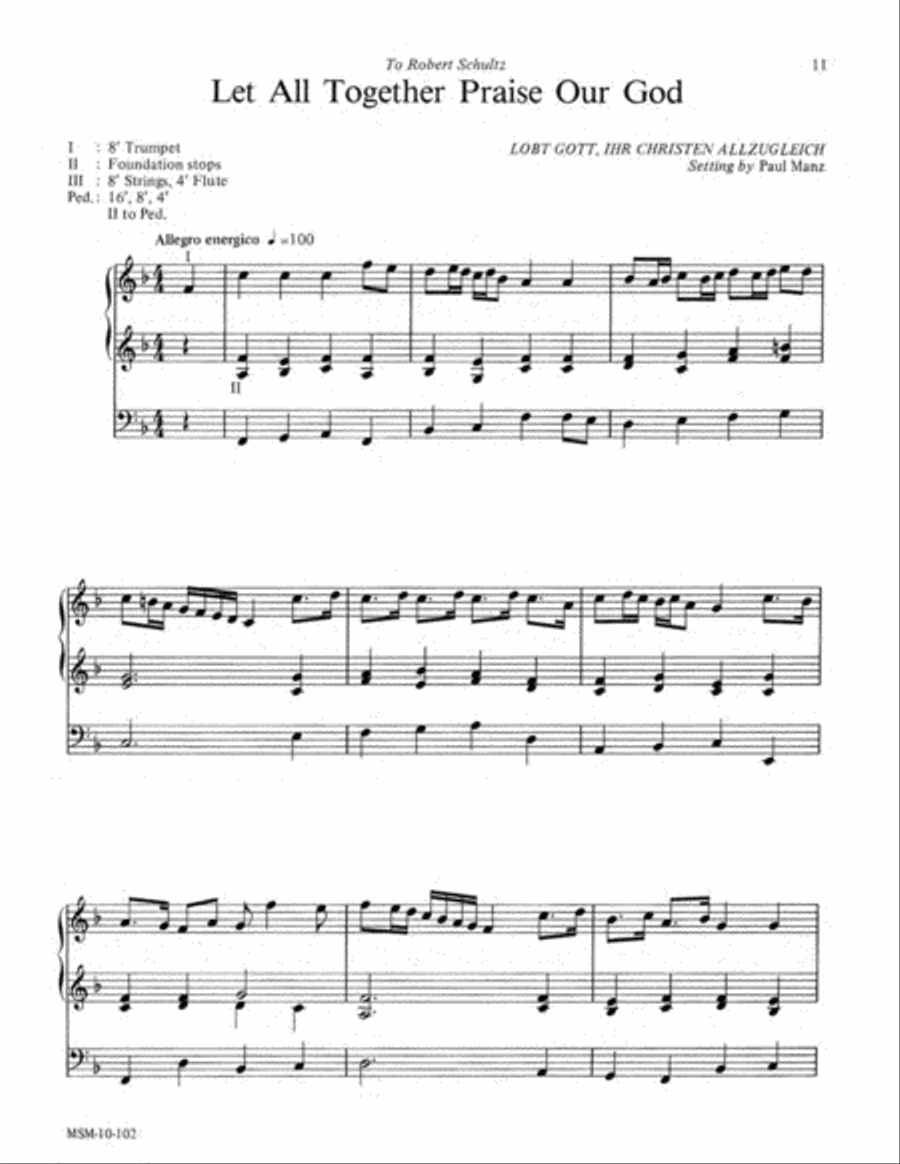 To Robert Schultz

11

Let All Together Praise Our God

I : 8' Trumpet
II : Foundation stops
III : 8' Strings, 4' Flute
Ped.: 16', 8', 4'
II to Ped.

LOBT GOTT, IHR CHRISTEN ALLZUGLEICH
Setting by Paul Manz

Allegro energico ♩=100

I

II

MSM-10-102